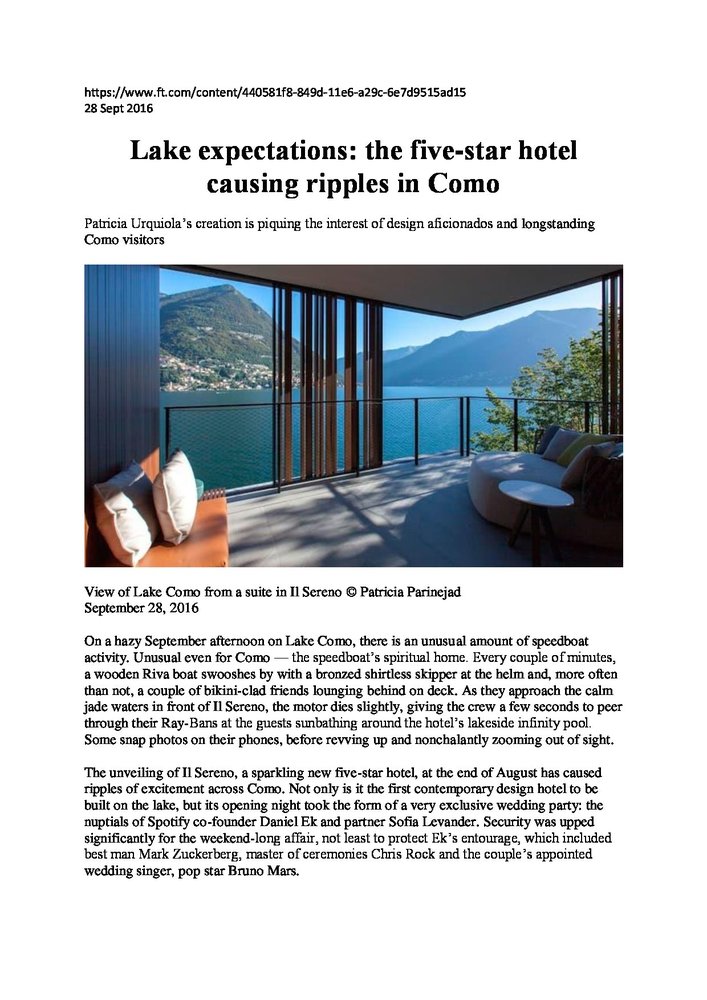 https://www.ft.com/content/440581f8-849d-11e6-a29c-6e7d9515ad15
28 Sept 2016

Lake expectations: the five-star hotel causing ripples in Como

Patricia Urquiola's creation is piquing the interest of design aficionados and longstanding Como visitors

View of Lake Como from a suite in Il Sereno © Patricia Parinejad
September 28, 2016

On a hazy September afternoon on Lake Como, there is an unusual amount of speedboat activity. Unusual even for Como — the speedboat's spiritual home. Every couple of minutes, a wooden Riva boat swooshes by with a bronzed shirtless skipper at the helm and, more often than not, a couple of bikini-clad friends lounging behind on deck. As they approach the calm jade waters in front of Il Sereno, the motor dies slightly, giving the crew a few seconds to peer through their Ray-Bans at the guests sunbathing around the hotel's lakeside infinity pool. Some snap photos on their phones, before revving up and nonchalantly zooming out of sight.

The unveiling of Il Sereno, a sparkling new five-star hotel, at the end of August has caused ripples of excitement across Como. Not only is it the first contemporary design hotel to be built on the lake, but its opening night took the form of a very exclusive wedding party: the nuptials of Spotify co-founder Daniel Ek and partner Sofia Levander. Security was upped significantly for the weekend-long affair, not least to protect Ek's entourage, which included best man Mark Zuckerberg, master of ceremonies Chris Rock and the couple's appointed wedding singer, pop star Bruno Mars.